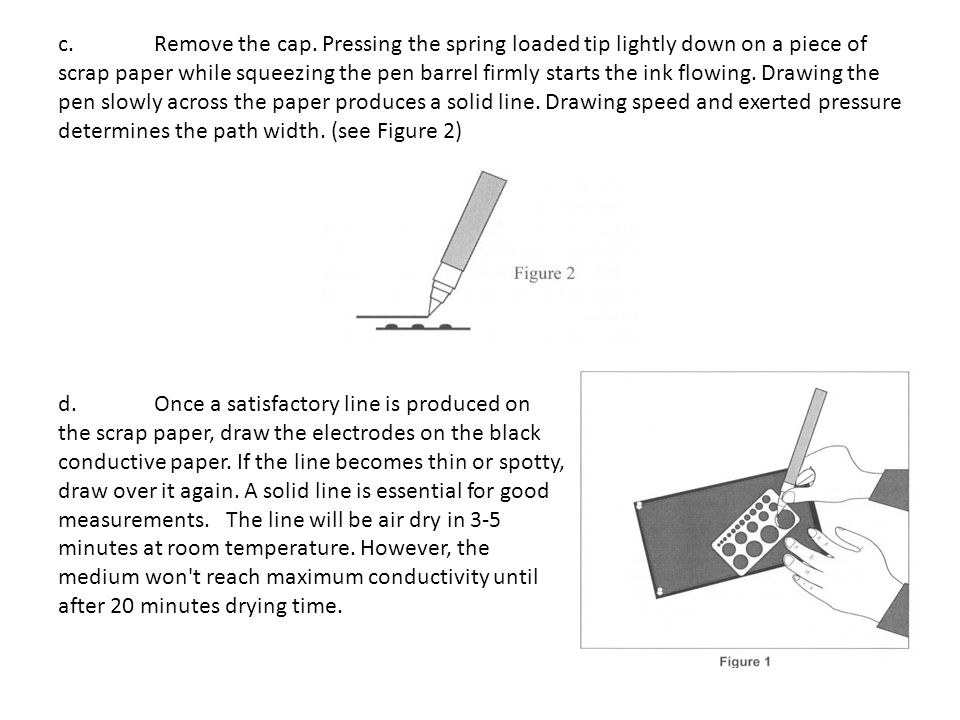 c. Remove the cap. Pressing the spring loaded tip lightly down on a piece of scrap paper while squeezing the pen barrel firmly starts the ink flowing. Drawing the pen slowly across the paper produces a solid line. Drawing speed and exerted pressure determines the path width. (see Figure 2)

Figure 2

d. Once a satisfactory line is produced on the scrap paper, draw the electrodes on the black conductive paper. If the line becomes thin or spotty, draw over it again. A solid line is essential for good measurements. The line will be air dry in 3-5 minutes at room temperature. However, the medium won't reach maximum conductivity until after 20 minutes drying time.

Figure 1